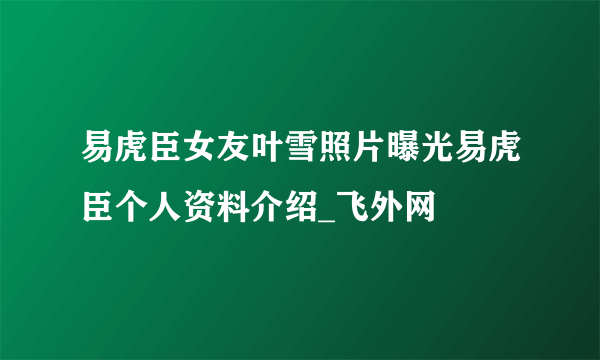 易虎臣女友叶雪照片曝光易虎臣个人资料介绍_飞外网